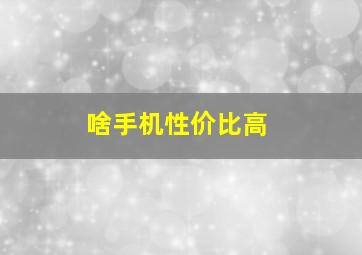 啥手机性价比高